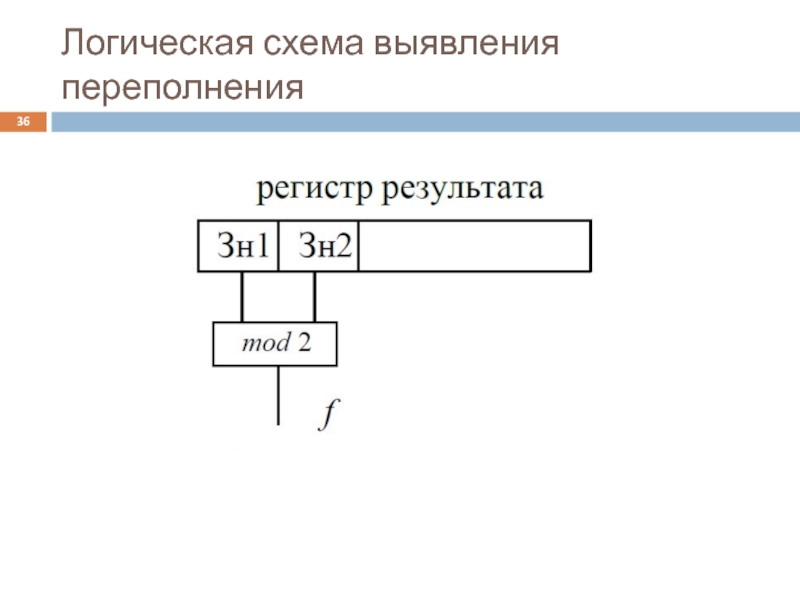 Логическая схема выявления переполнения

36

регистр результата

Зн1

Зн2

mod 2

f